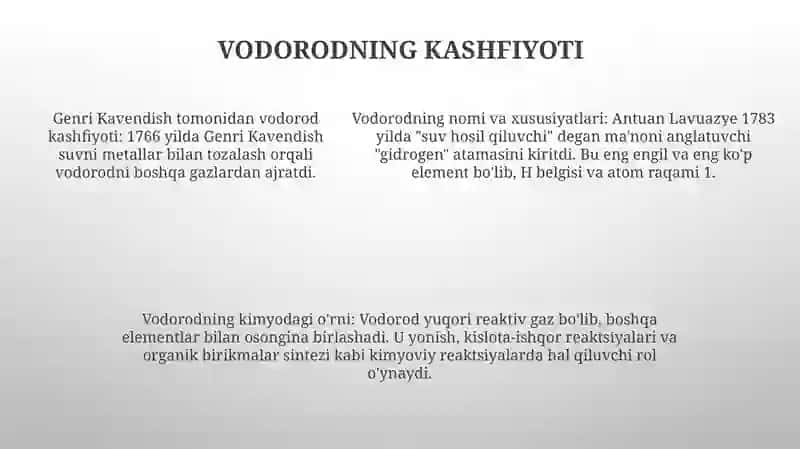 VODORODNING KASHFIYOTI

Genri Kavendish tomonidan vodorod kashfiyoti: 1766 yilda Genri Kavendish suvni metallar bilan tozalash orqali vodorodni boshqa gazlardan ajratdi.

Vodorodning nomi va xususiyatlari: Antuan Lavuazye 1783 yilda "suv hosil qiluvchi" degan ma'noni anglatuvchi "gidrogen" atamasini kiritdi. Bu eng engil va eng ko'p element bo'lib, H belgisi va atom raqami 1.

Vodorodning kimyodagi o'rni: Vodorod yuqori reaktiv gaz bo'lib, boshqa elementlar bilan osongina birlashadi. U yonish, kislota-ishqor reaktsiyalari va organik birikmalar sintezi kabi kimyoviy reaktsiyalarda hal qiluvchi rol o'ynaydi.